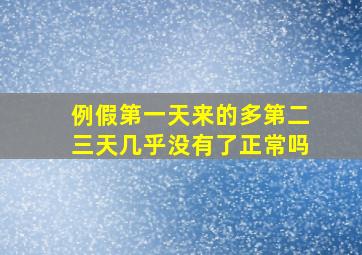 例假第一天来的多第二三天几乎没有了正常吗